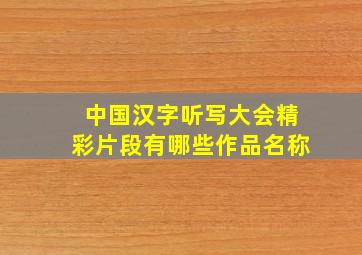 中国汉字听写大会精彩片段有哪些作品名称